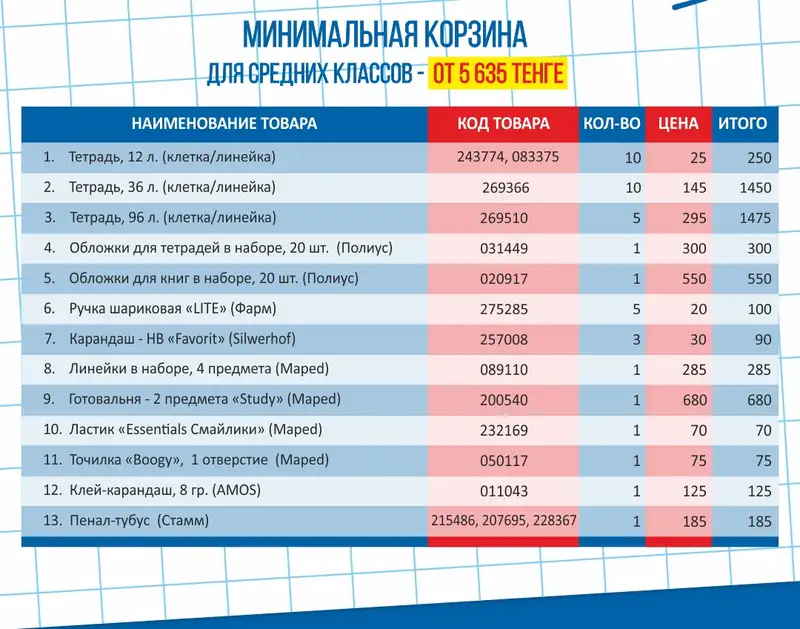 МИНИМАЛЬНАЯ КОРЗИНА
ДЛЯ СРЕДНИХ КЛАССОВ - ОТ 5 635 ТЕНГЕ

| НАИМЕНОВАНИЕ ТОВАРА | КОД ТОВАРА | КОЛ-ВО | ЦЕНА | ИТОГО |
|---|---|---|---|---|
| 1. Тетрадь, 12 л. (клетка/линейка) | 243774, 083375 | 10 | 25 | 250 |
| 2. Тетрадь, 36 л. (клетка/линейка) | 269366 | 10 | 145 | 1450 |
| 3. Тетрадь, 96 л. (клетка/линейка) | 269510 | 5 | 295 | 1475 |
| 4. Обложки для тетрадей в наборе, 20 шт. (Полиус) | 031449 | 1 | 300 | 300 |
| 5. Обложки для книг в наборе, 20 шт. (Полиус) | 020917 | 1 | 550 | 550 |
| 6. Ручка шариковая «LITE» (Фарм) | 275285 | 5 | 20 | 100 |
| 7. Карандаш - НВ «Favorit» (Silwerhof) | 257008 | 3 | 30 | 90 |
| 8. Линейки в наборе, 4 предмета (Maped) | 089110 | 1 | 285 | 285 |
| 9. Готовальня - 2 предмета «Study» (Maped) | 200540 | 1 | 680 | 680 |
| 10. Ластик «Essentials Смайлики» (Maped) | 232169 | 1 | 70 | 70 |
| 11. Точилка «Boogy», 1 отверстие (Maped) | 050117 | 1 | 75 | 75 |
| 12. Клей-карандаш, 8 гр. (AMOS) | 011043 | 1 | 125 | 125 |
| 13. Пенал-тубус (Стамм) | 215486, 207695, 228367 | 1 | 185 | 185 |